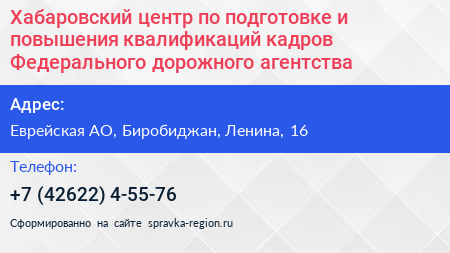 Хабаровский центр по подготовке и повышения квалификаций кадров Федерального дорожного агентства

Адрес:

Еврейская АО, Биробиджан, Ленина, 16

Телефон:

+7 (42622) 4-55-76

Сформированно на сайте spravka-region.ru